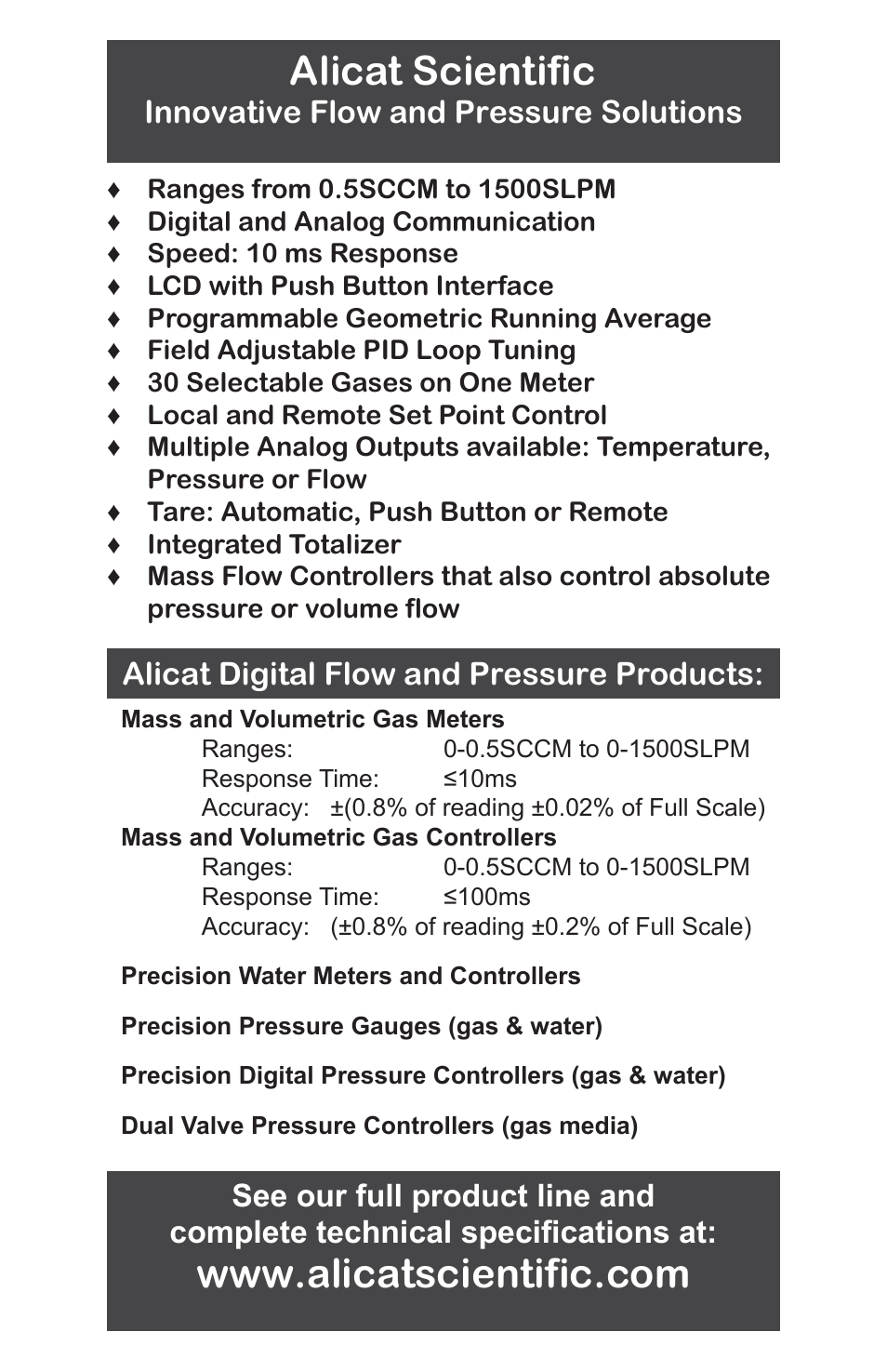 Alicat Scientific
Innovative Flow and Pressure Solutions

♦ Ranges from 0.5SCCM to 1500SLPM
♦ Digital and Analog Communication
♦ Speed: 10 ms Response
♦ LCD with Push Button Interface
♦ Programmable Geometric Running Average
♦ Field Adjustable PID Loop Tuning
♦ 30 Selectable Gases on One Meter
♦ Local and Remote Set Point Control
♦ Multiple Analog Outputs available: Temperature, Pressure or Flow
♦ Tare: Automatic, Push Button or Remote
♦ Integrated Totalizer
♦ Mass Flow Controllers that also control absolute pressure or volume flow

Alicat Digital Flow and Pressure Products:

Mass and Volumetric Gas Meters
Ranges: 0-0.5SCCM to 0-1500SLPM
Response Time: ≤10ms
Accuracy: ±(0.8% of reading ±0.02% of Full Scale)
Mass and Volumetric Gas Controllers
Ranges: 0-0.5SCCM to 0-1500SLPM
Response Time: ≤100ms
Accuracy: (±0.8% of reading ±0.2% of Full Scale)

Precision Water Meters and Controllers

Precision Pressure Gauges (gas & water)

Precision Digital Pressure Controllers (gas & water)

Dual Valve Pressure Controllers (gas media)

See our full product line and complete technical specifications at:
www.alicatscientific.com